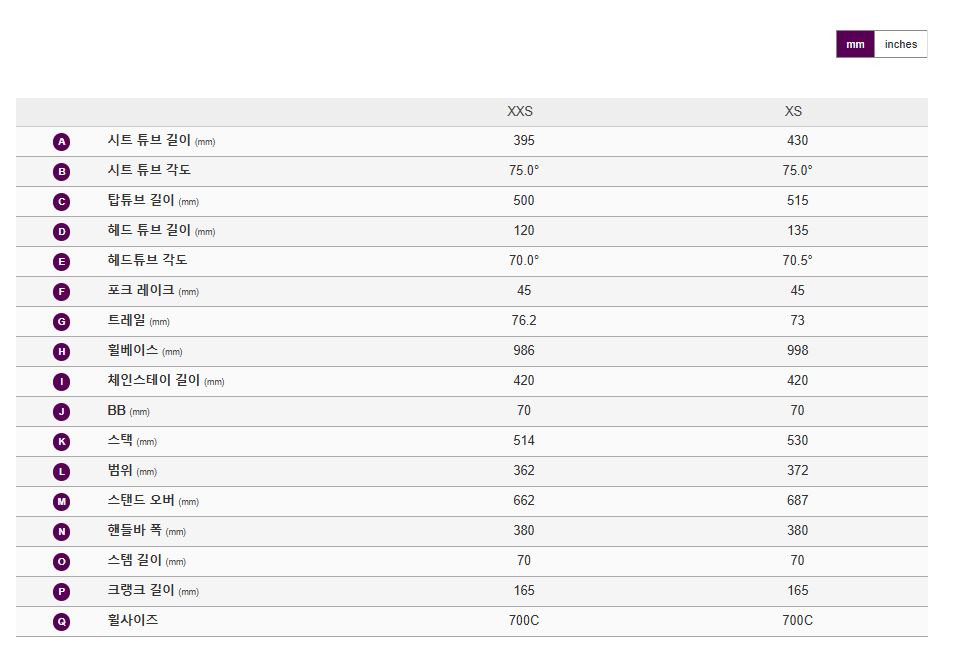 mm inches

| | | XXS | XS |
|---|---|---|---|
| A | 시트 튜브 길이 (mm) | 395 | 430 |
| B | 시트 튜브 각도 | 75.0° | 75.0° |
| C | 탑튜브 길이 (mm) | 500 | 515 |
| D | 헤드 튜브 길이 (mm) | 120 | 135 |
| E | 헤드튜브 각도 | 70.0° | 70.5° |
| F | 포크 레이크 (mm) | 45 | 45 |
| G | 트레일 (mm) | 76.2 | 73 |
| H | 휠베이스 (mm) | 986 | 998 |
| I | 체인스테이 길이 (mm) | 420 | 420 |
| J | BB (mm) | 70 | 70 |
| K | 스택 (mm) | 514 | 530 |
| L | 범위 (mm) | 362 | 372 |
| M | 스탠드 오버 (mm) | 662 | 687 |
| N | 핸들바 폭 (mm) | 380 | 380 |
| O | 스템 길이 (mm) | 70 | 70 |
| P | 크랭크 길이 (mm) | 165 | 165 |
| Q | 휠사이즈 | 700C | 700C |